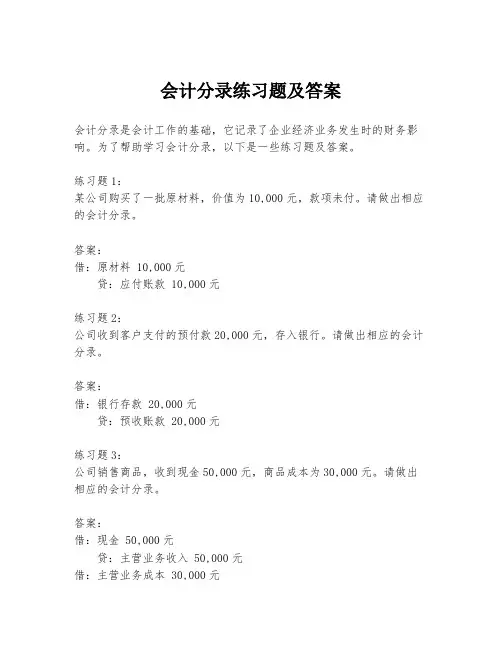 会计分录练习题及答案

会计分录是会计工作的基础，它记录了企业经济业务发生时的财务影响。为了帮助学习会计分录，以下是一些练习题及答案。

练习题 1：
某公司购买了一批原材料，价值为 10,000 元，款项未付。请做出相应的会计分录。

答案：
借：原材料 10,000 元
贷：应付账款 10,000 元

练习题 2：
公司收到客户支付的预付款 20,000 元，存入银行。请做出相应的会计分录。

答案：
借：银行存款 20,000 元
贷：预收账款 20,000 元

练习题 3：
公司销售商品，收到现金 50,000 元，商品成本为 30,000 元。请做出相应的会计分录。

答案：
借：现金 50,000 元
贷：主营业务收入 50,000 元
借：主营业务成本 30,000 元